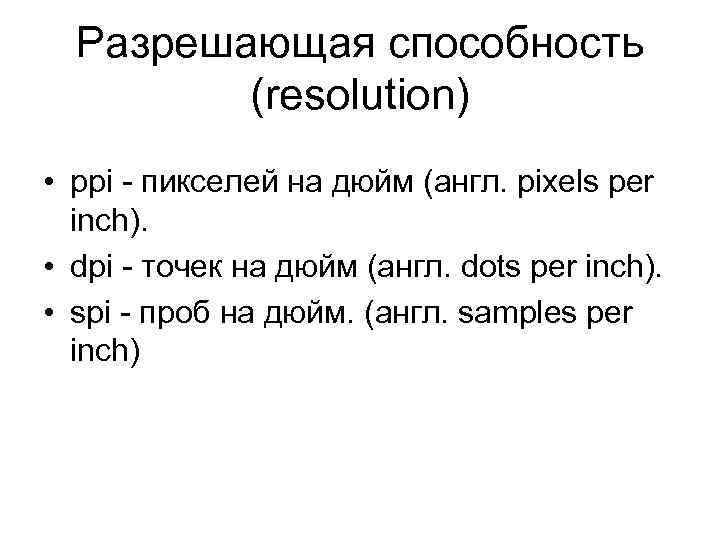 Разрешающая способность (resolution)

• ppi - пикселей на дюйм (англ. pixels per inch).
• dpi - точек на дюйм (англ. dots per inch).
• spi - проб на дюйм. (англ. samples per inch)